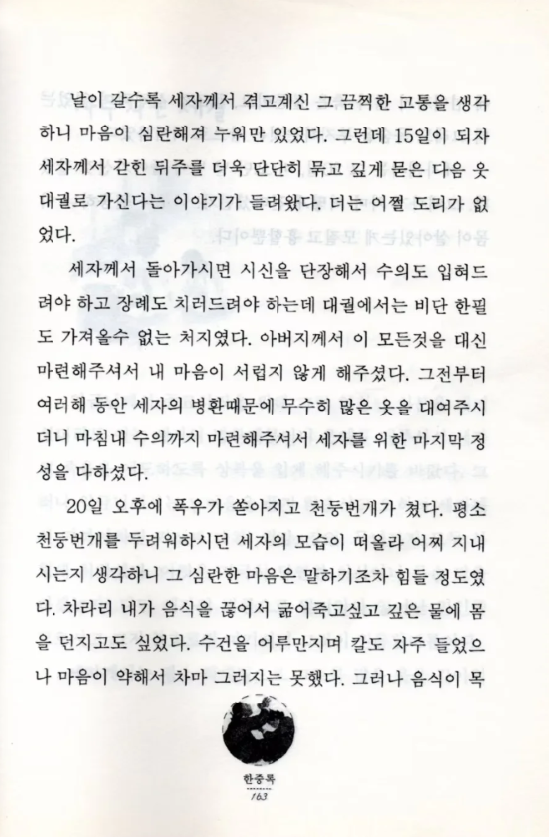 날이 갈수록 세자께서 겪고계신 그 끔찍한 고통을 생각하니 마음이 심란해져 누워만 있었다. 그런데 15일이 되자 세자께서 갇힌 뒤주를 더욱 단단히 묶고 깊게 묻은 다음 웃대궐로 가신다는 이야기가 들려왔다. 더는 어쩔 도리가 없었다.

세자께서 돌아가시면 시신을 단장해서 수의도 입혀드려야 하고 장례도 치러드려야 하는데 대궐에서는 비단 한필도 가져올수 없는 처지였다. 아버지께서 이 모든것을 대신 마련해주셔서 내 마음이 서럽지 않게 해주셨다. 그전부터 여러해 동안 세자의 병환때문에 무수히 많은 옷을 대여주시더니 마침내 수의까지 마련해주셔서 세자를 위한 마지막 정성을 다하셨다.

20일 오후에 폭우가 쏟아지고 천둥번개가 쳤다. 평소 천둥번개를 두려워하시던 세자의 모습이 떠올라 어찌 지내시는지 생각하니 그 심란한 마음은 말하기조차 힘들 정도였다. 차라리 내가 음식을 끊어서 굶어죽고싶고 깊은 물에 몸을 던지고도 싶었다. 수건을 어루만지며 칼도 자주 들었으나 마음이 약해서 차마 그러지는 못했다. 그러나 음식이 목

한중록
163